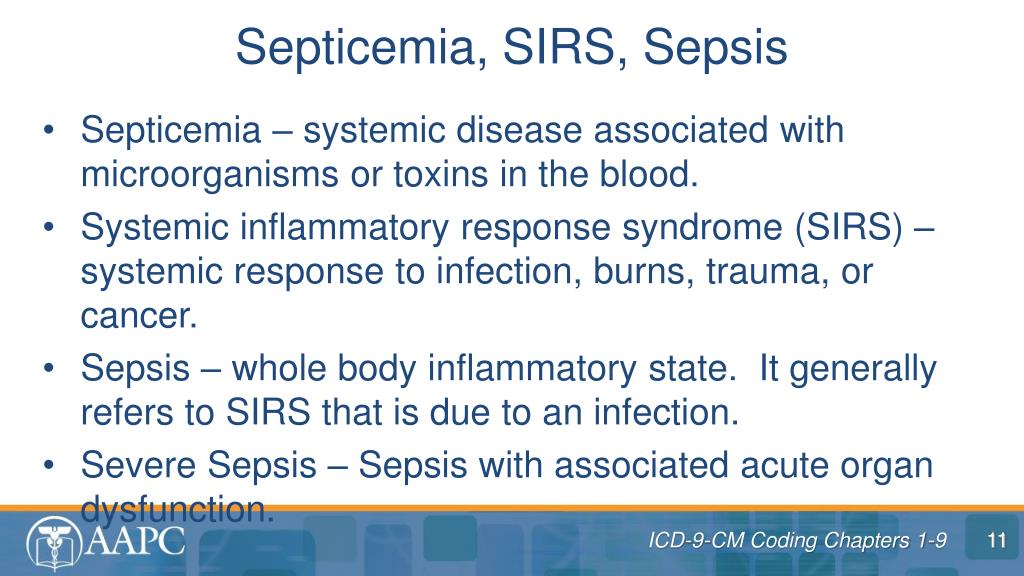 Septicemia, SIRS, Sepsis

• Septicemia – systemic disease associated with microorganisms or toxins in the blood.
• Systemic inflammatory response syndrome (SIRS) – systemic response to infection, burns, trauma, or cancer.
• Sepsis – whole body inflammatory state. It generally refers to SIRS that is due to an infection.
• Severe Sepsis – Sepsis with associated acute organ dysfunction.

AAPC

ICD-9-CM Coding Chapters 1-9

11